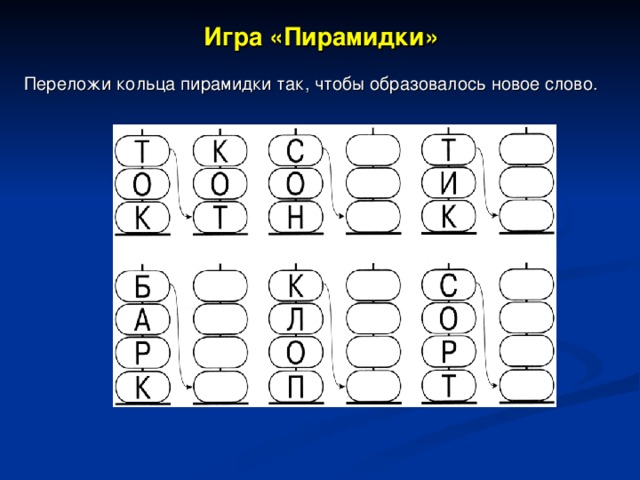 Игра «Пирамидки»

Переложи кольца пирамидки так, чтобы образовалось новое слово.

Т
О
К

К
О
Т

С
О
Н

Т
И
К

Б
А
Р
К

К
Л
О
П

С
О
Р
Т